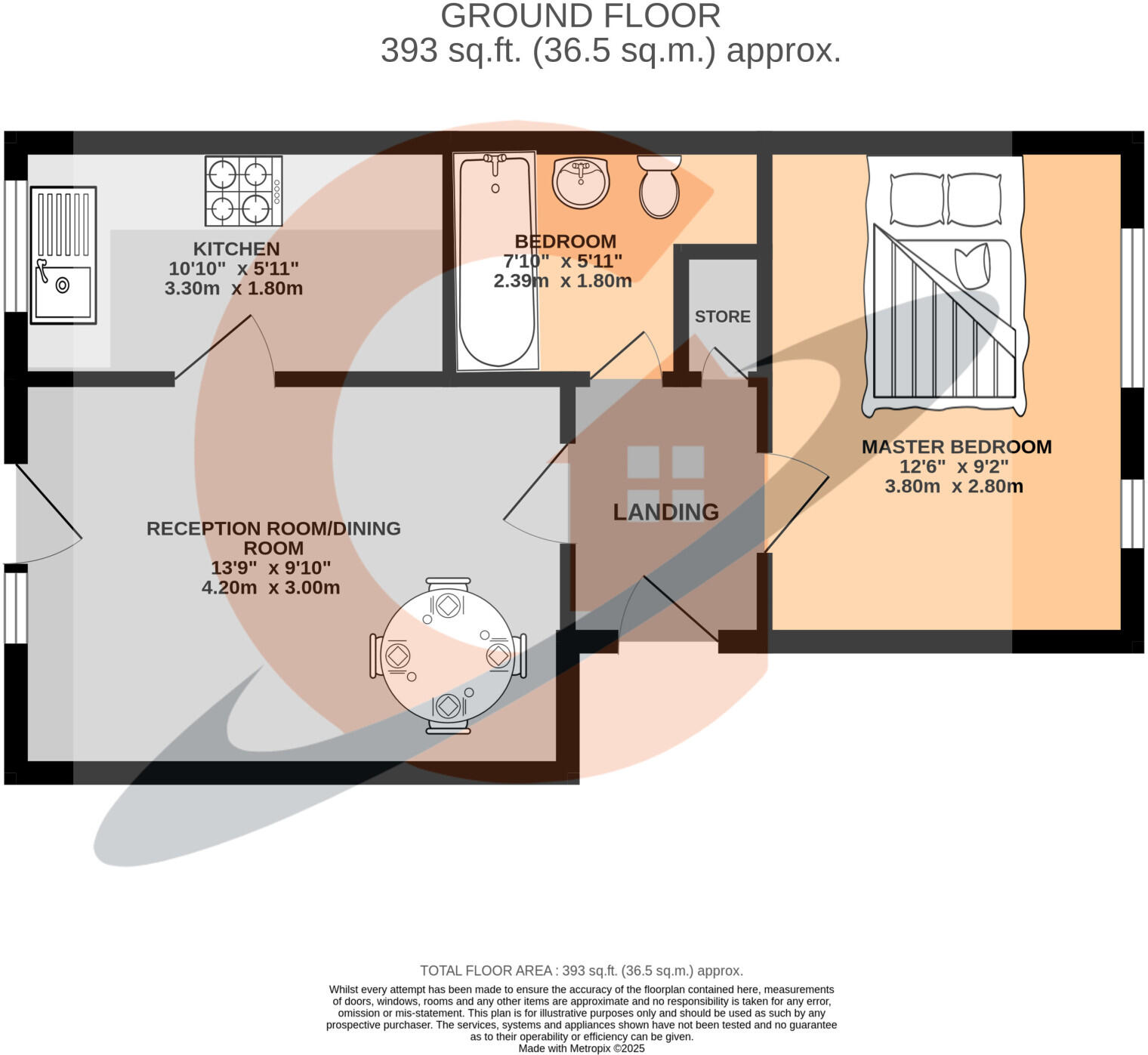 GROUND FLOOR
393 sq.ft. (36.5 sq.m.) approx.

KITCHEN
10'10" x 5'11"
3.30m x 1.80m

BEDROOM
7'10" x 5'11"
2.39m x 1.80m

STORE

MASTER BEDROOM
12'6" x 9'2"
3.80m x 2.80m

LANDING

RECEPTION ROOM/DINING ROOM
13'9" x 9'10"
4.20m x 3.00m

TOTAL FLOOR AREA : 393 sq.ft. (36.5 sq.m.) approx.

Whilst every attempt has been made to ensure the accuracy of the floorplan contained here, measurements of doors, windows, rooms and any other items are approximate and no responsibility is taken for any error, omission or mis-statement. This plan is for illustrative purposes only and should be used as such by any prospective purchaser. The services, systems and appliances shown have not been tested and no guarantee as to their operability or efficiency can be given.
Made with Metropix ©2025